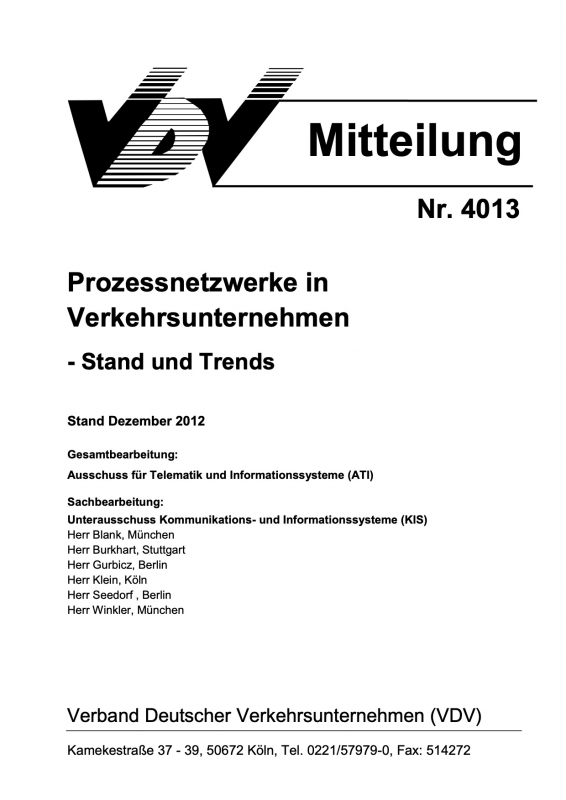 VDV

Mitteilung

Nr. 4013

Prozessnetzwerke in Verkehrsunternehmen

- Stand und Trends

Stand Dezember 2012

Gesamtbearbeitung:

Ausschuss für Telematik und Informationssysteme (ATI)

Sachbearbeitung:

Unterausschuss Kommunikations- und Informationssysteme (KIS)
Herr Blank, München
Herr Burkhart, Stuttgart
Herr Gurbicz, Berlin
Herr Klein, Köln
Herr Seedorf , Berlin
Herr Winkler, München

Verband Deutscher Verkehrsunternehmen (VDV)

Kamekestraße 37 - 39, 50672 Köln, Tel. 0221/57979-0, Fax: 514272